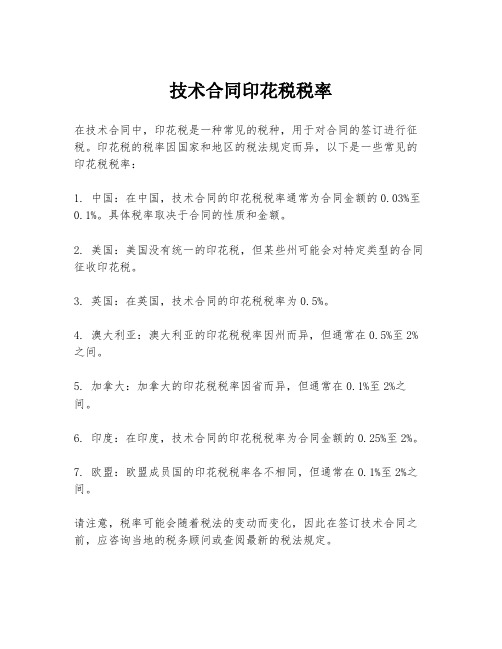 技术合同印花税税率

在技术合同中，印花税是一种常见的税种，用于对合同的签订进行征税。印花税的税率因国家和地区的税法规定而异，以下是一些常见的印花税税率：

1. 中国：在中国，技术合同的印花税税率通常为合同金额的0.03%至0.1%。具体税率取决于合同的性质和金额。

2. 美国：美国没有统一的印花税，但某些州可能会对特定类型的合同征收印花税。

3. 英国：在英国，技术合同的印花税税率为0.5%。

4. 澳大利亚：澳大利亚的印花税税率因州而异，但通常在0.5%至2%之间。

5. 加拿大：加拿大的印花税税率因省而异，但通常在0.1%至2%之间。

6. 印度：在印度，技术合同的印花税税率为合同金额的0.25%至2%。

7. 欧盟：欧盟成员国的印花税税率各不相同，但通常在0.1%至2%之间。

请注意，税率可能会随着税法的变动而变化，因此在签订技术合同之前，应咨询当地的税务顾问或查阅最新的税法规定。